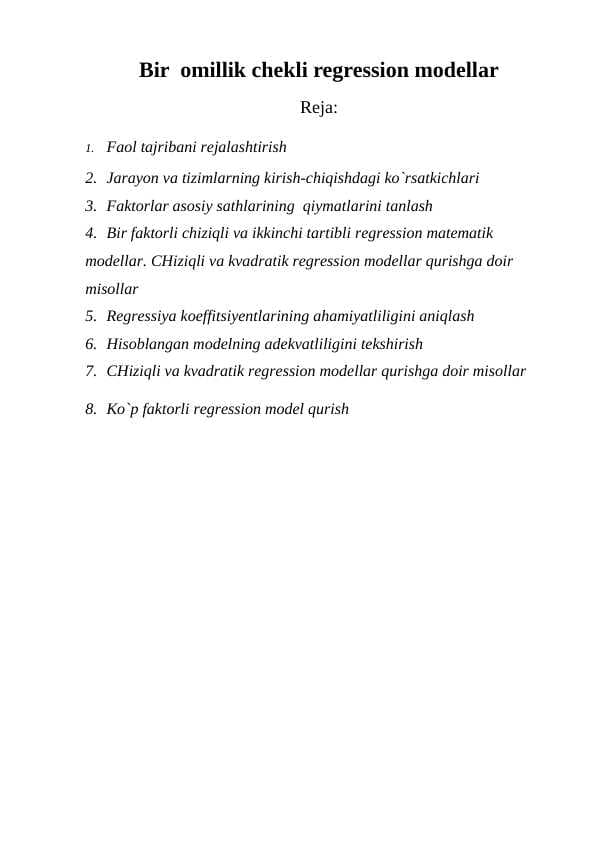 Bir omillik chekli regression modellar

Reja:

1. Faol tajribani rejalashtirish
2. Jarayon va tizimlarning kirish-chiqishdagi ko`rsatkichlari
3. Faktorlar asosiy sathlarining qiymatlarini tanlash
4. Bir faktorli chiziqli va ikkinchi tartibli regression matematik modellar. CHiziqli va kvadratik regression modellar qurishga doir misollar
5. Regressiya koeffitsiyentlarining ahamiyatliligini aniqlash
6. Hisoblangan modelning adekvatliligini tekshirish
7. CHiziqli va kvadratik regression modellar qurishga doir misollar
8. Ko`p faktorli regression model qurish